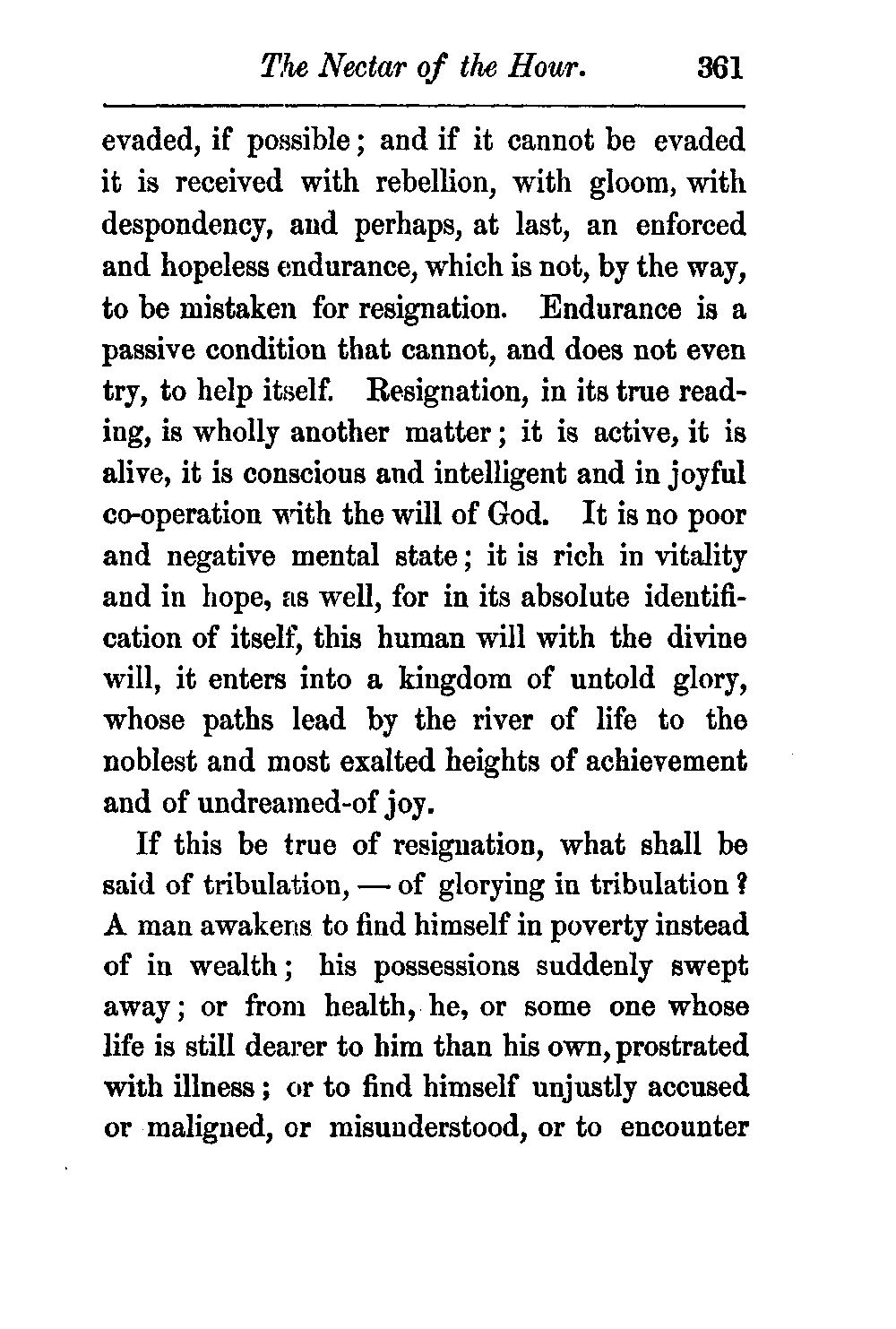 The Nectar of the Hour. 361

evaded, if possible; and if it cannot be evaded it is received with rebellion, with gloom, with despondency, and perhaps, at last, an enforced and hopeless endurance, which is not, by the way, to be mistaken for resignation. Endurance is a passive condition that cannot, and does not even try, to help itself. Resignation, in its true reading, is wholly another matter; it is active, it is alive, it is conscious and intelligent and in joyful co-operation with the will of God. It is no poor and negative mental state; it is rich in vitality and in hope, as well, for in its absolute identification of itself, this human will with the divine will, it enters into a kingdom of untold glory, whose paths lead by the river of life to the noblest and most exalted heights of achievement and of undreamed-of joy.

If this be true of resignation, what shall be said of tribulation, — of glorying in tribulation? A man awakens to find himself in poverty instead of in wealth; his possessions suddenly swept away; or from health, he, or some one whose life is still dearer to him than his own, prostrated with illness; or to find himself unjustly accused or maligned, or misunderstood, or to encounter